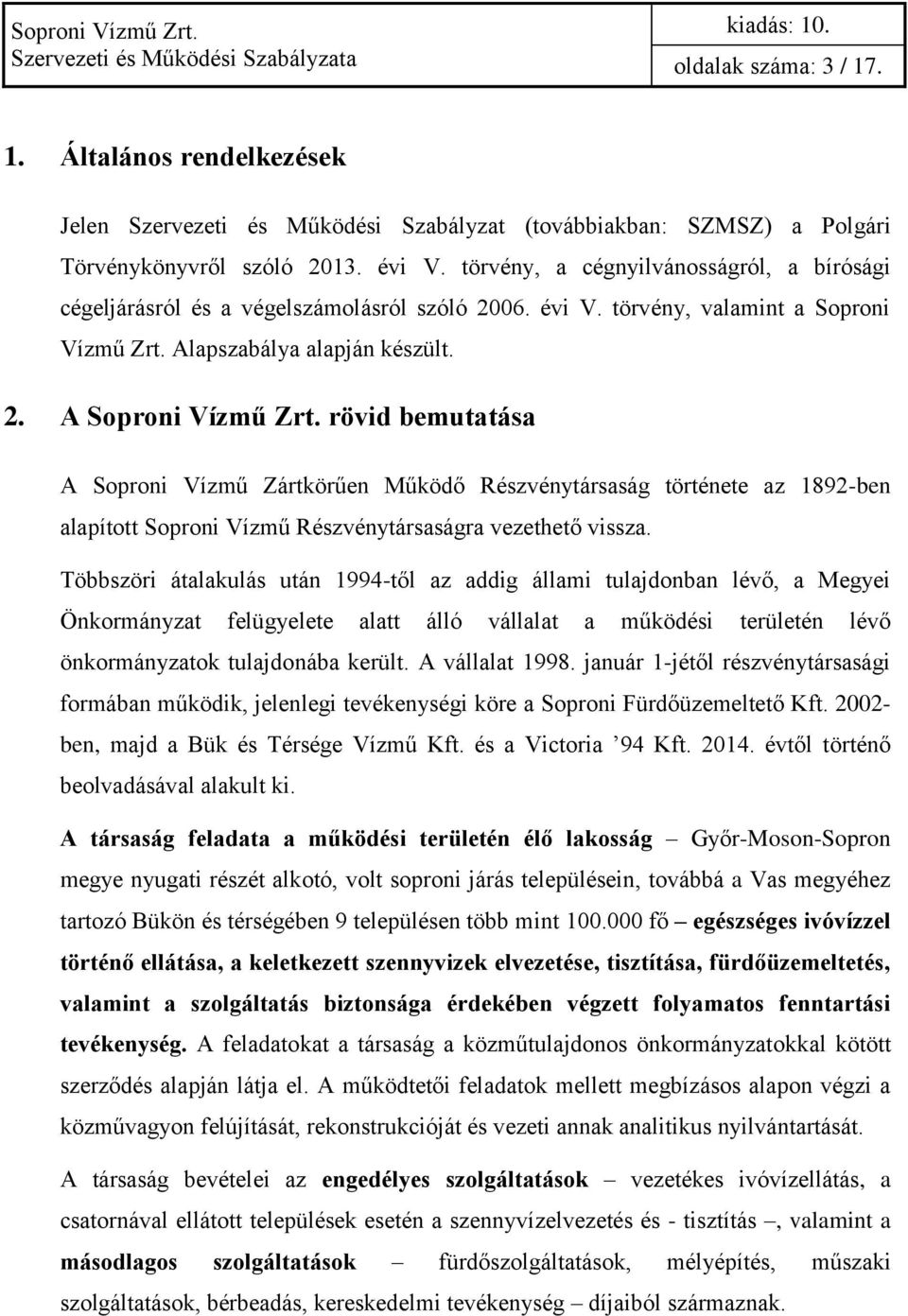 Soproni Vízmű Zrt.
Szervezeti és Működési Szabályzata

kiadás: 10.
oldalak száma: 3 / 17.

1. Általános rendelkezések

Jelen Szervezeti és Működési Szabályzat (továbbiakban: SZMSZ) a Polgári Törvénykönyvről szóló 2013. évi V. törvény, a cégnyilvánosságról, a bírósági cégeljárásról és a végelszámolásról szóló 2006. évi V. törvény, valamint a Soproni Vízmű Zrt. Alapszabálya alapján készült.

2. A Soproni Vízmű Zrt. rövid bemutatása

A Soproni Vízmű Zártkörűen Működő Részvénytársaság története az 1892-ben alapított Soproni Vízmű Részvénytársaságra vezethető vissza.

Többszöri átalakulás után 1994-től az addig állami tulajdonban lévő, a Megyei Önkormányzat felügyelete alatt álló vállalat a működési területén lévő önkormányzatok tulajdonába került. A vállalat 1998. január 1-jétől részvénytársasági formában működik, jelenlegi tevékenységi köre a Soproni Fürdőüzemeltető Kft. 2002-ben, majd a Bük és Térsége Vízmű Kft. és a Victoria ’94 Kft. 2014. évtől történő beolvadásával alakult ki.

A társaság feladata a működési területén élő lakosság – Győr-Moson-Sopron megye nyugati részét alkotó, volt soproni járás településein, továbbá a Vas megyéhez tartozó Bükön és térségében 9 településen több mint 100.000 fő – egészséges ivóvízzel történő ellátása, a keletkezett szennyvizek elvezetése, tisztítása, fürdőüzemeltetés, valamint a szolgáltatás biztonsága érdekében végzett folyamatos fenntartási tevékenység. A feladatokat a társaság a közműtulajdonos önkormányzatokkal kötött szerződés alapján látja el. A működtetői feladatok mellett megbízásos alapon végzi a közművagyon felújítását, rekonstrukcióját és vezeti annak analitikus nyilvántartását.

A társaság bevételei az engedélyes szolgáltatások – vezetékes ivóvízellátás, a csatornával ellátott települések esetén a szennyvízelvezetés és - tisztítás –, valamint a másodlagos szolgáltatások – fürdőszolgáltatások, mélyépítés, műszaki szolgáltatások, bérbeadás, kereskedelmi tevékenység – díjaiból származnak.